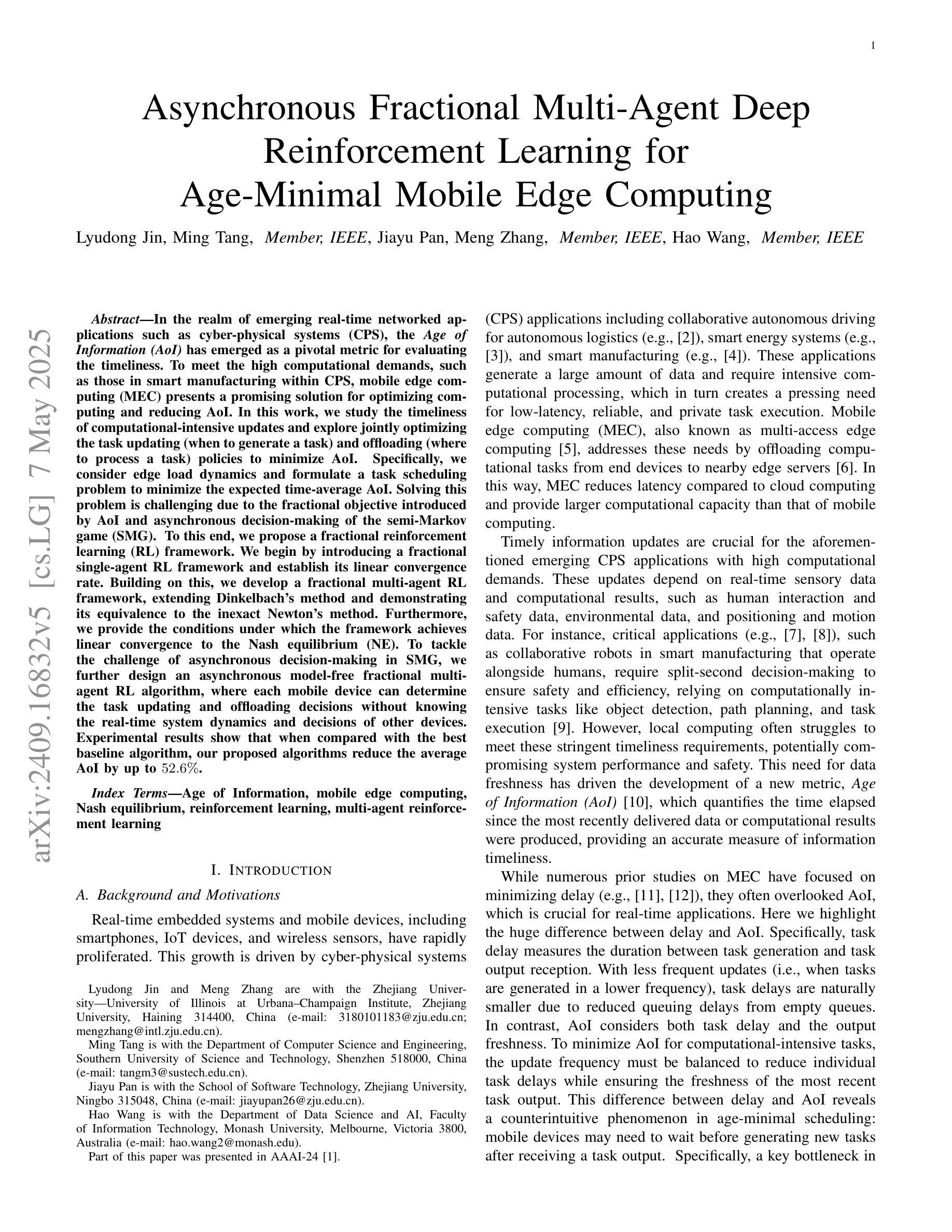 1

Asynchronous Fractional Multi-Agent Deep Reinforcement Learning for Age-Minimal Mobile Edge Computing

Lyudong Jin, Ming Tang, Member, IEEE, Jiayu Pan, Meng Zhang, Member, IEEE, Hao Wang, Member, IEEE

arXiv:2409.16832v5 [cs.LG] 7 May 2025

Abstract—In the realm of emerging real-time networked applications such as cyber-physical systems (CPS), the Age of Information (AoI) has emerged as a pivotal metric for evaluating the timeliness. To meet the high computational demands, such as those in smart manufacturing within CPS, mobile edge computing (MEC) presents a promising solution for optimizing computing and reducing AoI. In this work, we study the timeliness of computational-intensive updates and explore jointly optimizing the task updating (when to generate a task) and offloading (where to process a task) policies to minimize AoI. Specifically, we consider edge load dynamics and formulate a task scheduling problem to minimize the expected time-average AoI. Solving this problem is challenging due to the fractional objective introduced by AoI and asynchronous decision-making of the semi-Markov game (SMG). To this end, we propose a fractional reinforcement learning (RL) framework. We begin by introducing a fractional single-agent RL framework and establish its linear convergence rate. Building on this, we develop a fractional multi-agent RL framework, extending Dinkelbach's method and demonstrating its equivalence to the inexact Newton's method. Furthermore, we provide the conditions under which the framework achieves linear convergence to the Nash equilibrium (NE). To tackle the challenge of asynchronous decision-making in SMG, we further design an asynchronous model-free fractional multi-agent RL algorithm, where each mobile device can determine the task updating and offloading decisions without knowing the real-time system dynamics and decisions of other devices. Experimental results show that when compared with the best baseline algorithm, our proposed algorithms reduce the average AoI by up to $52.6\%$.

Index Terms—Age of Information, mobile edge computing, Nash equilibrium, reinforcement learning, multi-agent reinforcement learning

I. INTRODUCTION

A. Background and Motivations

Real-time embedded systems and mobile devices, including smartphones, IoT devices, and wireless sensors, have rapidly proliferated. This growth is driven by cyber-physical systems

Lyudong Jin and Meng Zhang are with the Zhejiang University—University of Illinois at Urbana–Champaign Institute, Zhejiang University, Haining 314400, China (e-mail: 3180101183@zju.edu.cn; mengzhang@intl.zju.edu.cn).

Ming Tang is with the Department of Computer Science and Engineering, Southern University of Science and Technology, Shenzhen 518000, China (e-mail: tangm3@sustech.edu.cn).

Jiayu Pan is with the School of Software Technology, Zhejiang University, Ningbo 315048, China (e-mail: jiayupan26@zju.edu.cn).

Hao Wang is with the Department of Data Science and AI, Faculty of Information Technology, Monash University, Melbourne, Victoria 3800, Australia (e-mail: hao.wang2@monash.edu).

Part of this paper was presented in AAAI-24 [1].

(CPS) applications including collaborative autonomous driving for autonomous logistics (e.g., [2]), smart energy systems (e.g., [3]), and smart manufacturing (e.g., [4]). These applications generate a large amount of data and require intensive computational processing, which in turn creates a pressing need for low-latency, reliable, and private task execution. Mobile edge computing (MEC), also known as multi-access edge computing [5], addresses these needs by offloading computational tasks from end devices to nearby edge servers [6]. In this way, MEC reduces latency compared to cloud computing and provide larger computational capacity than that of mobile computing.

Timely information updates are crucial for the aforementioned emerging CPS applications with high computational demands. These updates depend on real-time sensory data and computational results, such as human interaction and safety data, environmental data, and positioning and motion data. For instance, critical applications (e.g., [7], [8]), such as collaborative robots in smart manufacturing that operate alongside humans, require split-second decision-making to ensure safety and efficiency, relying on computationally intensive tasks like object detection, path planning, and task execution [9]. However, local computing often struggles to meet these stringent timeliness requirements, potentially compromising system performance and safety. This need for data freshness has driven the development of a new metric, Age of Information (AoI) [10], which quantifies the time elapsed since the most recently delivered data or computational results were produced, providing an accurate measure of information timeliness.

While numerous prior studies on MEC have focused on minimizing delay (e.g., [11], [12]), they often overlooked AoI, which is crucial for real-time applications. Here we highlight the huge difference between delay and AoI. Specifically, task delay measures the duration between task generation and task output reception. With less frequent updates (i.e., when tasks are generated in a lower frequency), task delays are naturally smaller due to reduced queuing delays from empty queues. In contrast, AoI considers both task delay and the output freshness. To minimize AoI for computational-intensive tasks, the update frequency must be balanced to reduce individual task delays while ensuring the freshness of the most recent task output. This difference between delay and AoI reveals a counterintuitive phenomenon in age-minimal scheduling: mobile devices may need to wait before generating new tasks after receiving a task output. Specifically, a key bottleneck in